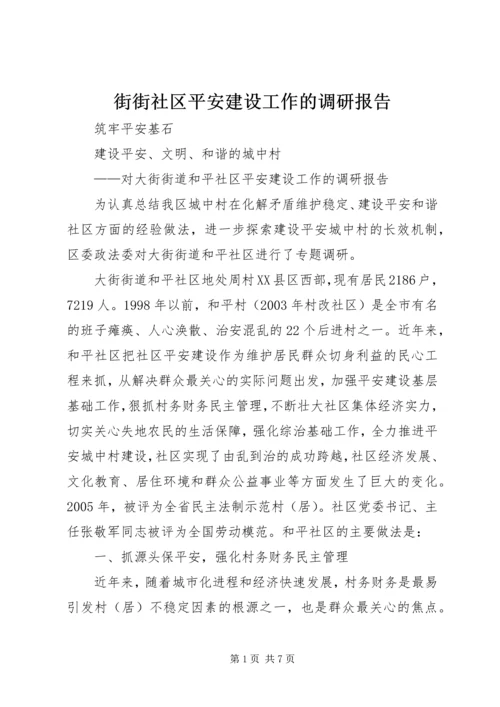 街街社区平安建设工作的调研报告

筑牢平安基石

建设平安、文明、和谐的城中村

——对大街街道和平社区平安建设工作的调研报告

为认真总结我区城中村在化解矛盾维护稳定、建设平安和谐社区方面的经验做法，进一步探索建设平安城中村的长效机制，区委政法委对大街街道和平社区进行了专题调研。

大街街道和平社区地处周村XX县区西部，现有居民2186户，7219人。1998年以前，和平村（2003年村改社区）是全市有名的班子瘫痪、人心涣散、治安混乱的22个后进村之一。近年来，和平社区把社区平安建设作为维护居民群众切身利益的民心工程来抓，从解决群众最关心的实际问题出发，加强平安建设基层基础工作，狠抓村务财务民主管理，不断壮大社区集体经济实力，切实关心失地农民的生活保障，强化综治基础工作，全力推进平安城中村建设，社区实现了由乱到治的成功跨越，社区经济发展、文化教育、居住环境和群众公益事业等方面发生了巨大的变化。2005年，被评为全省民主法制示范村（居）。社区党委书记、主任张敬军同志被评为全国劳动模范。和平社区的主要做法是：

一、抓源头保平安，强化村务财务民主管理

近年来，随着城市化进程和经济快速发展，村务财务是最易引发村（居）不稳定因素的根源之一，也是群众最关心的焦点。

第1页 共7页